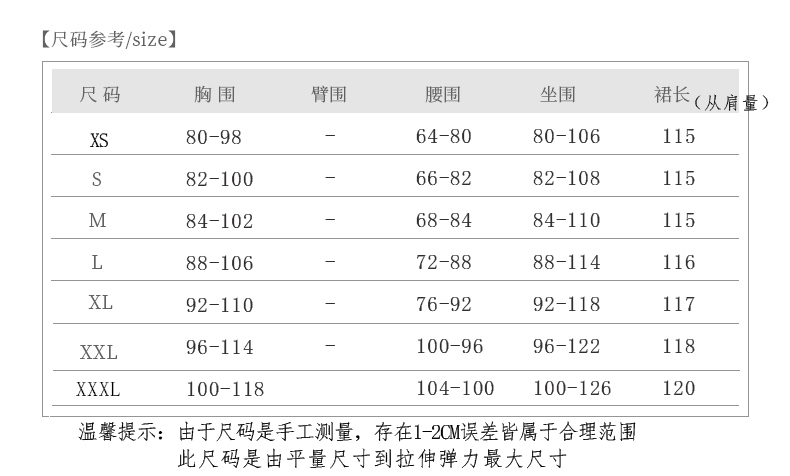 【尺码参考/size】

| 尺码 | 胸围 | 臂围 | 腰围 | 坐围 | 裙长（从肩量） |
|---|---|---|---|---|---|
| XS | 80-98 | - | 64-80 | 80-106 | 115 |
| S | 82-100 | - | 66-82 | 82-108 | 115 |
| M | 84-102 | - | 68-84 | 84-110 | 115 |
| L | 88-106 | - | 72-88 | 88-114 | 116 |
| XL | 92-110 | - | 76-92 | 92-118 | 117 |
| XXL | 96-114 | - | 100-96 | 96-122 | 118 |
| XXXL | 100-118 | | 104-100 | 100-126 | 120 |

温馨提示：由于尺码是手工测量，存在1-2CM误差皆属于合理范围
此尺码是由平量尺寸到拉伸弹力最大尺寸